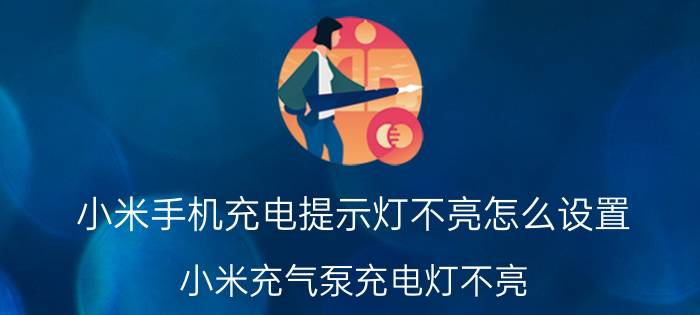 小米手机充电提示灯不亮怎么设置

小米充气泵充电灯不亮